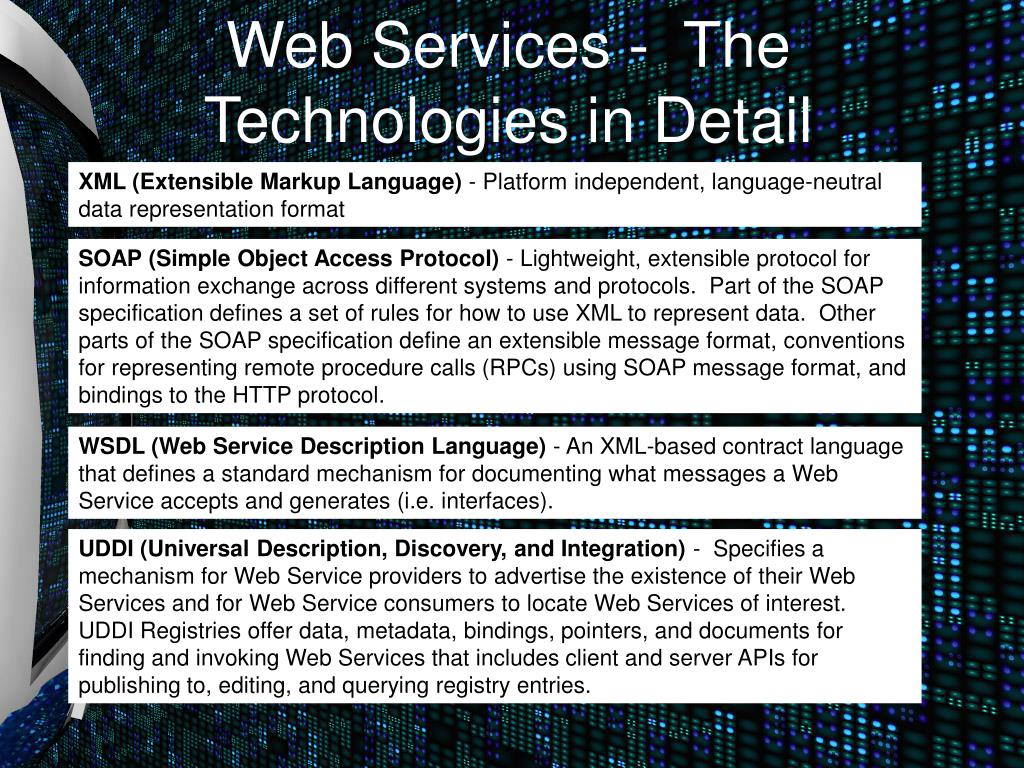 Web Services - The Technologies in Detail

XML (Extensible Markup Language) - Platform independent, language-neutral data representation format

SOAP (Simple Object Access Protocol) - Lightweight, extensible protocol for information exchange across different systems and protocols. Part of the SOAP specification defines a set of rules for how to use XML to represent data. Other parts of the SOAP specification define an extensible message format, conventions for representing remote procedure calls (RPCs) using SOAP message format, and bindings to the HTTP protocol.

WSDL (Web Service Description Language) - An XML-based contract language that defines a standard mechanism for documenting what messages a Web Service accepts and generates (i.e. interfaces).

UDDI (Universal Description, Discovery, and Integration) - Specifies a mechanism for Web Service providers to advertise the existence of their Web Services and for Web Service consumers to locate Web Services of interest. UDDI Registries offer data, metadata, bindings, pointers, and documents for finding and invoking Web Services that includes client and server APIs for publishing to, editing, and querying registry entries.